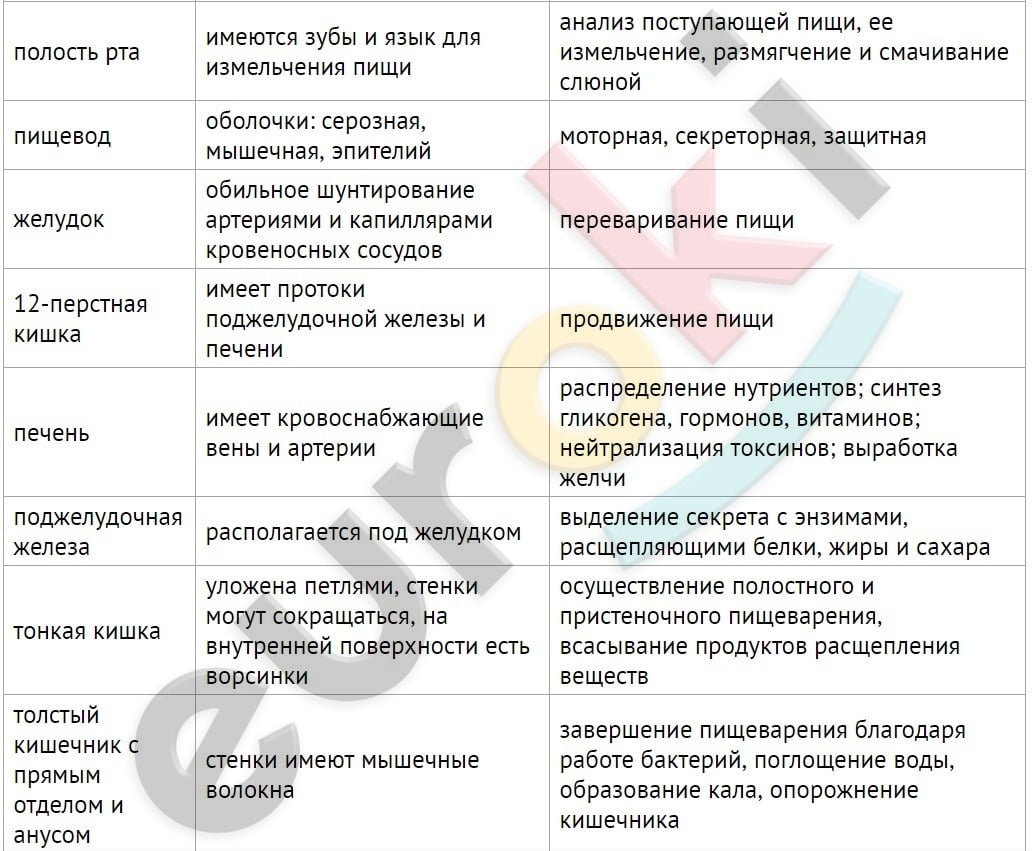 | | | |
|---|---|---|
| полость рта | имеются зубы и язык для измельчения пищи | анализ поступающей пищи, ее измельчение, размягчение и смачивание слюной |
| пищевод | оболочки: серозная, мышечная, эпителий | моторная, секреторная, защитная |
| желудок | обильное шунтирование артериями и капиллярами кровеносных сосудов | переваривание пищи |
| 12-перстная кишка | имеет протоки поджелудочной железы и печени | продвижение пищи |
| печень | имеет кровоснабжающие вены и артерии | распределение нутриентов; синтез гликогена, гормонов, витаминов; нейтрализация токсинов; выработка желчи |
| поджелудочная железа | располагается под желудком | выделение секрета с энзимами, расщепляющими белки, жиры и сахара |
| тонкая кишка | уложена петлями, стенки могут сокращаться, на внутренней поверхности есть ворсинки | осуществление полостного и пристеночного пищеварения, всасывание продуктов расщепления веществ |
| толстый кишечник с прямым отделом и анусом | стенки имеют мышечные волокна | завершение пищеварения благодаря работе бактерий, поглощение воды, образование кала, опорожнение кишечника |

euroki